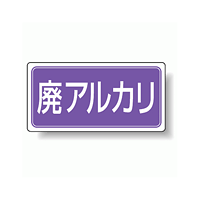 廃アルカリ